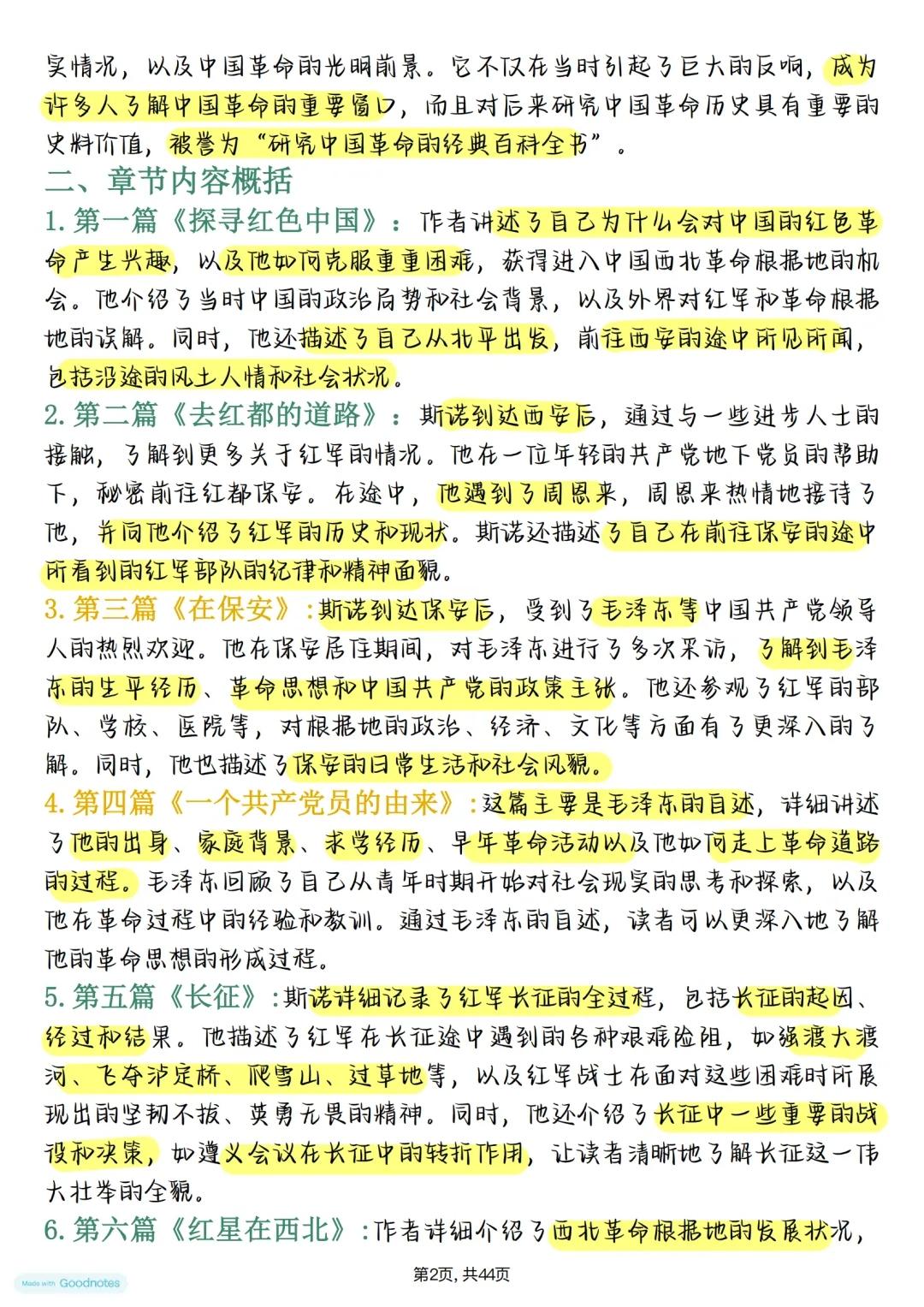 实情况，以及中国革命的光明前景。它不仅在当时引起了巨大的反响，成为许多人了解中国革命的重要窗口，而且对后来研究中国革命历史具有重要的史料价值，被誉为“研究中国革命的经典百科全书”。

二、章节内容概括

1. 第一篇《探寻红色中国》：作者讲述了自己为什么会对中国的红色革命产生兴趣，以及他如何克服重重困难，获得进入中国西北革命根据地的机会。他介绍了当时中国的政治局势和社会背景，以及外界对红军和革命根据地的误解。同时，他还描述了自己从北平出发，前往西安的途中所见所闻，包括沿途的风土人情和社会状况。

2. 第二篇《去红都的道路》：斯诺到达西安后，通过与一些进步人士的接触，了解到更多关于红军的情况。他在一位年轻的共产党地下党员的帮助下，秘密前往红都保安。在途中，他遇到了周恩来，周恩来热情地接待了他，并向他介绍了红军的历史和现状。斯诺还描述了自己在前往保安的途中所看到的红军部队的纪律和精神面貌。

3. 第三篇《在保安》：斯诺到达保安后，受到了毛泽东等中国共产党领导人的热烈欢迎。他在保安居住期间，对毛泽东进行了多次采访，了解到毛泽东的生平经历、革命思想和中国共产党的政策主张。他还参观了红军的部队、学校、医院等，对根据地的政治、经济、文化等方面有了更深入的了解。同时，他也描述了保安的日常生活和社会风貌。

4. 第四篇《一个共产党员的由来》：这篇主要是毛泽东的自述，详细讲述了他的出身、家庭背景、求学经历、早年革命活动以及他如何走上革命道路的过程。毛泽东回顾了自己从青年时期开始对社会现实的思考和探索，以及他在革命过程中的经验和教训。通过毛泽东的自述，读者可以更深入地了解他的革命思想的形成过程。

5. 第五篇《长征》：斯诺详细记录了红军长征的全过程，包括长征的起因、经过和结果。他描述了红军在长征途中遇到的各种艰难险阻，如强渡大渡河、飞夺泸定桥、爬雪山、过草地等，以及红军战士在面对这些困难时所展现出的坚韧不拔、英勇无畏的精神。同时，他还介绍了长征中一些重要的战役和决策，如遵义会议在长征中的转折作用，让读者清晰地了解长征这一伟大壮举的全貌。

6. 第六篇《红星在西北》：作者详细介绍了西北革命根据地的发展状况，

Made with Goodnotes

第2页，共44页